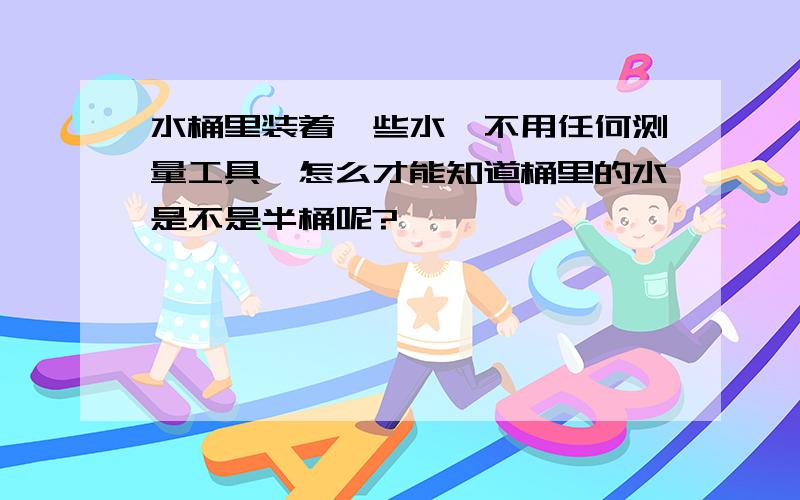 水桶里装着一些水，不用任何测量工具，怎么才能知道桶里的水是不是半桶呢?